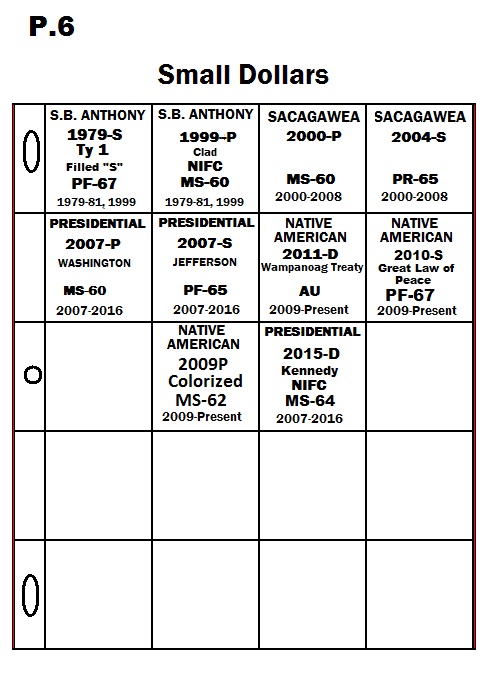 P.6

Small Dollars

| S.B. ANTHONY 1979-S Ty 1 Filled "S" PF-67 1979-81, 1999 | S.B. ANTHONY 1999-P Clad NIFC MS-60 1979-81, 1999 | SACAGAWEA 2000-P MS-60 2000-2008 | SACAGAWEA 2004-S PR-65 2000-2008 |
|---|---|---|---|
| PRESIDENTIAL 2007-P WASHINGTON MS-60 2007-2016 | PRESIDENTIAL 2007-S JEFFERSON PF-65 2007-2016 | NATIVE AMERICAN 2011-D Wampanoag Treaty AU 2009-Present | NATIVE AMERICAN 2010-S Great Law of Peace PF-67 2009-Present |
| | NATIVE AMERICAN 2009P Colorized MS-62 2009-Present | PRESIDENTIAL 2015-D Kennedy NIFC MS-64 2007-2016 | |
| | | | |
| | | | |